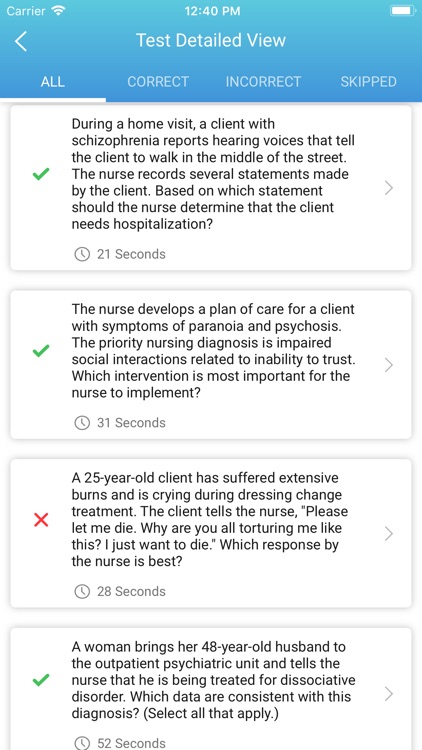 Carrier 12:40 PM

Test Detailed View

ALL CORRECT INCORRECT SKIPPED

During a home visit, a client with schizophrenia reports hearing voices that tell the client to walk in the middle of the street. The nurse records several statements made by the client. Based on which statement should the nurse determine that the client needs hospitalization?

21 Seconds

The nurse develops a plan of care for a client with symptoms of paranoia and psychosis. The priority nursing diagnosis is impaired social interactions related to inability to trust. Which intervention is most important for the nurse to implement?

31 Seconds

A 25-year-old client has suffered extensive burns and is crying during dressing change treatment. The client tells the nurse, "Please let me die. Why are you all torturing me like this? I just want to die." Which response by the nurse is best?

28 Seconds

A woman brings her 48-year-old husband to the outpatient psychiatric unit and tells the nurse that he is being treated for dissociative disorder. Which data are consistent with this diagnosis? (Select all that apply.)

52 Seconds